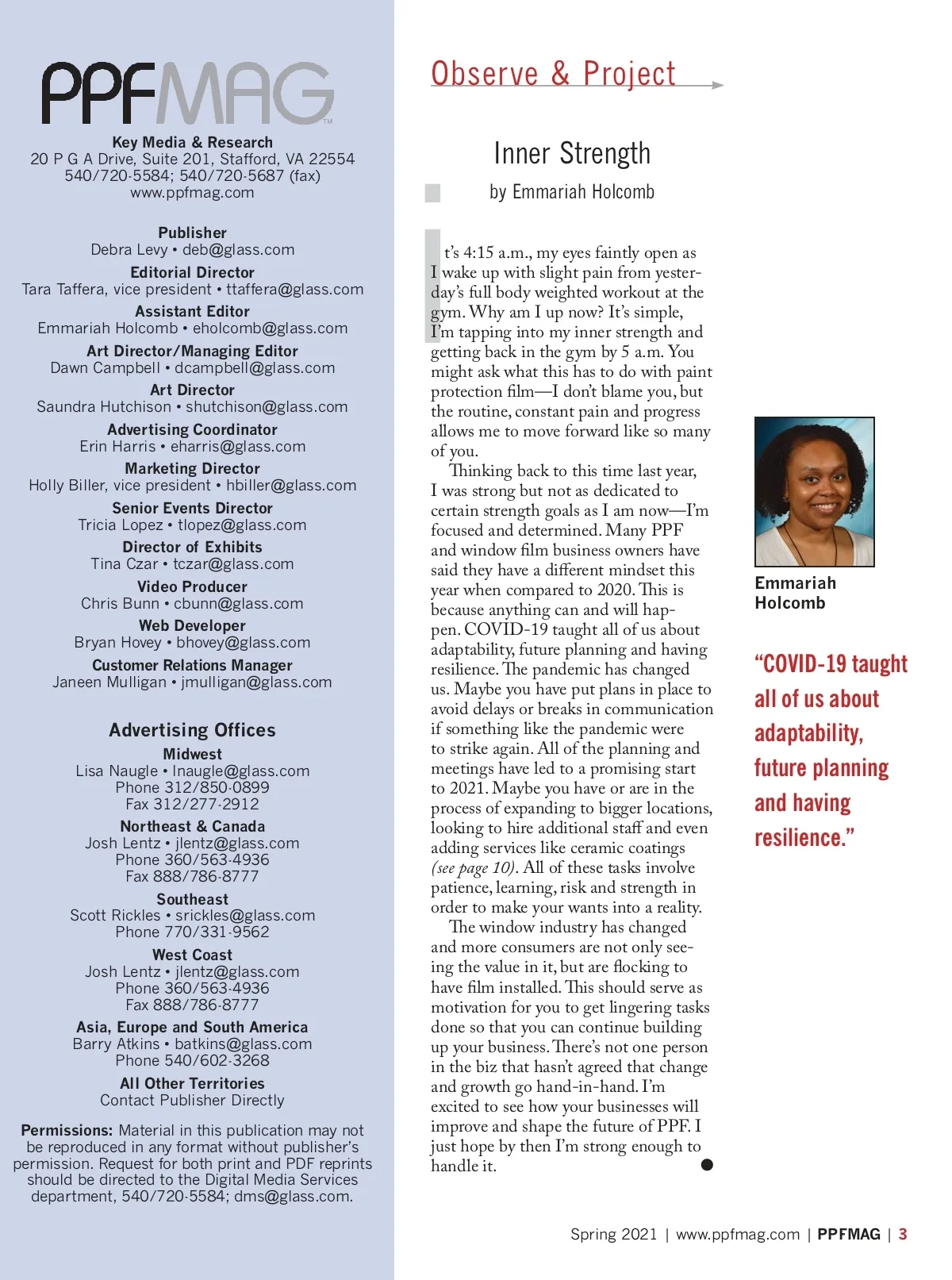 PPFMAG™

Key Media & Research
20 P G A Drive, Suite 201, Stafford, VA 22554
540/720-5584; 540/720-5687 (fax)
www.ppfmag.com

Publisher
Debra Levy • deb@glass.com
Editorial Director
Tara Taffera, vice president • ttaffera@glass.com
Assistant Editor
Emmariah Holcomb • eholcomb@glass.com
Art Director/Managing Editor
Dawn Campbell • dcampbell@glass.com
Art Director
Saundra Hutchison • shutchison@glass.com
Advertising Coordinator
Erin Harris • eharris@glass.com
Marketing Director
Holly Biller, vice president • hbiller@glass.com
Senior Events Director
Tricia Lopez • tlopez@glass.com
Director of Exhibits
Tina Czar • tczar@glass.com
Video Producer
Chris Bunn • cbunn@glass.com
Web Developer
Bryan Hovey • bhovey@glass.com
Customer Relations Manager
Janeen Mulligan • jmulligan@glass.com

Advertising Offices
Midwest
Lisa Naugle • lnaugle@glass.com
Phone 312/850-0899
Fax 312/277-2912
Northeast & Canada
Josh Lentz • jlentz@glass.com
Phone 360/563-4936
Fax 888/786-8777
Southeast
Scott Rickles • srickles@glass.com
Phone 770/331-9562
West Coast
Josh Lentz • jlentz@glass.com
Phone 360/563-4936
Fax 888/786-8777
Asia, Europe and South America
Barry Atkins • batkins@glass.com
Phone 540/602-3268
All Other Territories
Contact Publisher Directly

Permissions: Material in this publication may not be reproduced in any format without publisher's permission. Request for both print and PDF reprints should be directed to the Digital Media Services department, 540/720-5584; dms@glass.com.

Observe & Project

Inner Strength

by Emmariah Holcomb

It's 4:15 a.m., my eyes faintly open as I wake up with slight pain from yesterday's full body weighted workout at the gym. Why am I up now? It's simple, I'm tapping into my inner strength and getting back in the gym by 5 a.m. You might ask what this has to do with paint protection film—I don't blame you, but the routine, constant pain and progress allows me to move forward like so many of you.

Thinking back to this time last year, I was strong but not as dedicated to certain strength goals as I am now—I'm focused and determined. Many PPF and window film business owners have said they have a different mindset this year when compared to 2020. This is because anything can and will happen. COVID-19 taught all of us about adaptability, future planning and having resilience. The pandemic has changed us. Maybe you have put plans in place to avoid delays or breaks in communication if something like the pandemic were to strike again. All of the planning and meetings have led to a promising start to 2021. Maybe you have or are in the process of expanding to bigger locations, looking to hire additional staff and even adding services like ceramic coatings (see page 10). All of these tasks involve patience, learning, risk and strength in order to make your wants into a reality.

The window industry has changed and more consumers are not only seeing the value in it, but are flocking to have film installed. This should serve as motivation for you to get lingering tasks done so that you can continue building up your business. There's not one person in the biz that hasn't agreed that change and growth go hand-in-hand. I'm excited to see how your businesses will improve and shape the future of PPF. I just hope by then I'm strong enough to handle it.

Emmariah Holcomb

"COVID-19 taught all of us about adaptability, future planning and having resilience."

Spring 2021 | www.ppfmag.com | PPFMAG | 3